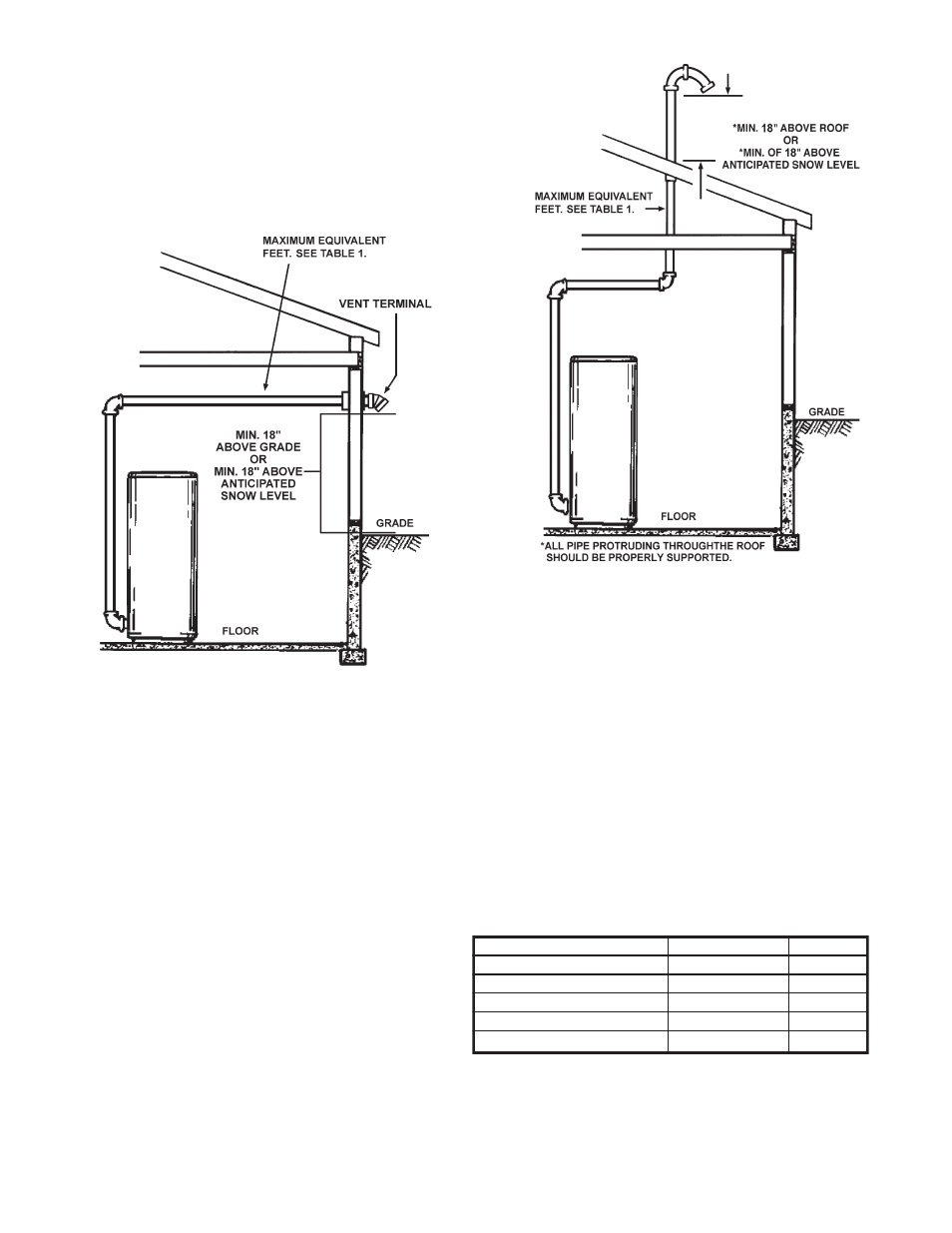 MAXIMUM EQUIVALENT FEET. SEE TABLE 1.

VENT TERMINAL

MIN. 18" ABOVE GRADE OR MIN. 18" ABOVE ANTICIPATED SNOW LEVEL

GRADE

FLOOR

*MIN. 18" ABOVE ROOF OR *MIN. OF 18" ABOVE ANTICIPATED SNOW LEVEL

MAXIMUM EQUIVALENT FEET. SEE TABLE 1.

GRADE

FLOOR

*ALL PIPE PROTRUDING THROUGHTHE ROOF SHOULD BE PROPERLY SUPPORTED.